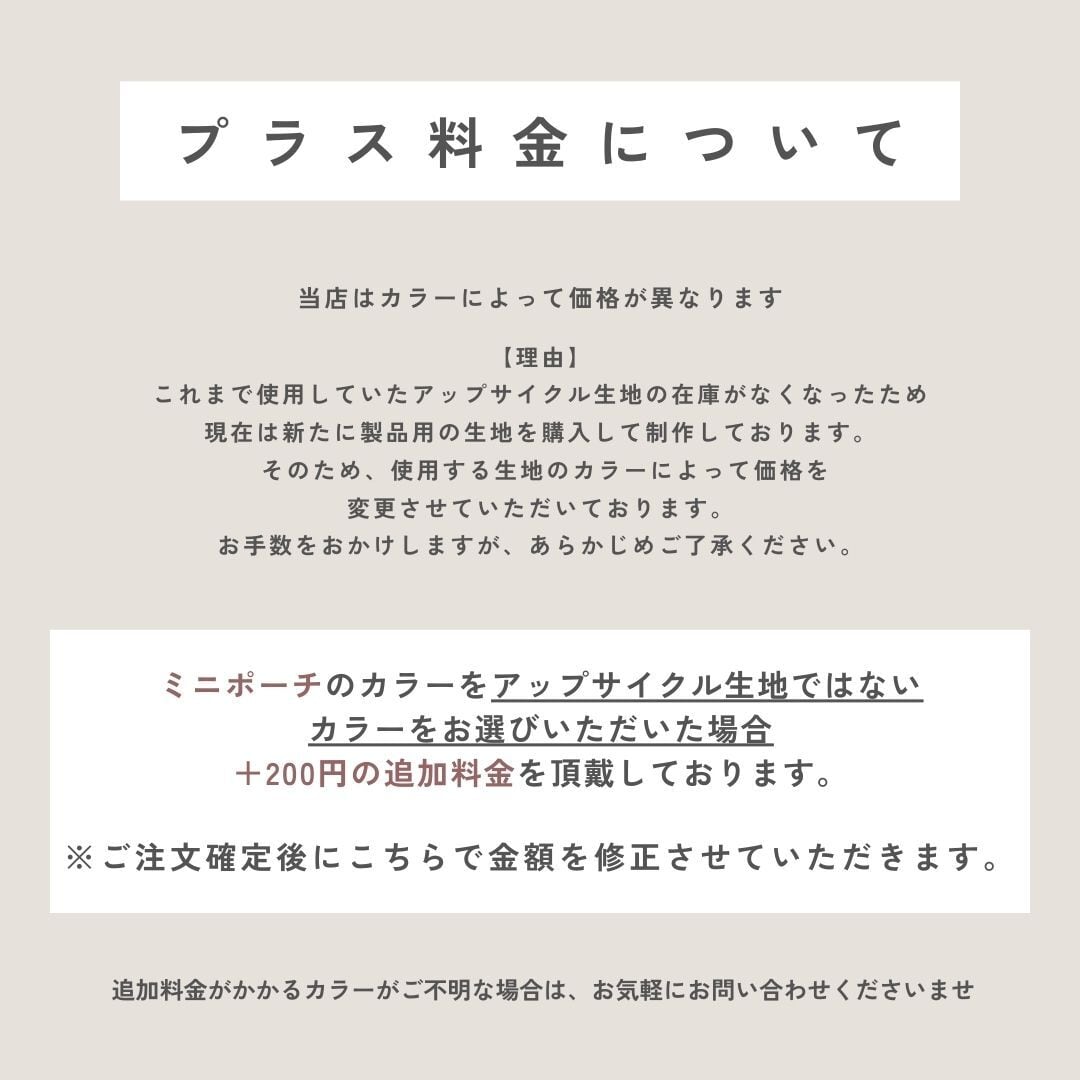 プラス料金について

当店はカラーによって価格が異なります

【理由】
これまで使用していたアップサイクル生地の在庫がなくなったため
現在は新たに製品用の生地を購入して制作しております。
そのため、使用する生地のカラーによって価格を
変更させていただいております。
お手数をおかけしますが、あらかじめご了承ください。

ミニポーチのカラーをアップサイクル生地ではない
カラーをお選びいただいた場合
＋200円の追加料金を頂戴しております。

※ご注文確定後にこちらで金額を修正させていただきます。

追加料金がかかるカラーがご不明な場合は、お気軽にお問い合わせくださいませ